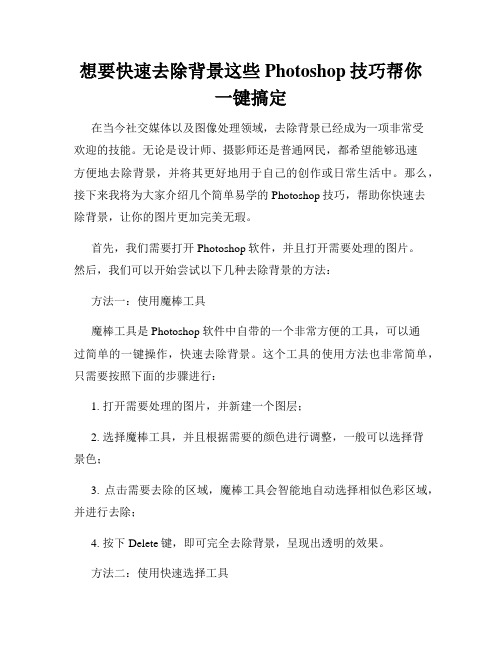 想要快速去除背景这些 Photoshop 技巧帮你一键搞定

在当今社交媒体以及图像处理领域，去除背景已经成为一项非常受欢迎的技能。无论是设计师、摄影师还是普通网民，都希望能够迅速方便地去除背景，并将其更好地用于自己的创作或日常生活中。那么，接下来我将为大家介绍几个简单易学的 Photoshop 技巧，帮助你快速去除背景，让你的图片更加完美无瑕。

首先，我们需要打开 Photoshop 软件，并且打开需要处理的图片。然后，我们可以开始尝试以下几种去除背景的方法：

方法一：使用魔棒工具

魔棒工具是 Photoshop 软件中自带的一个非常方便的工具，可以通过简单的一键操作，快速去除背景。这个工具的使用方法也非常简单，只需要按照下面的步骤进行：

1. 打开需要处理的图片，并新建一个图层；

2. 选择魔棒工具，并且根据需要的颜色进行调整，一般可以选择背景色；

3. 点击需要去除的区域，魔棒工具会智能地自动选择相似色彩区域，并进行去除；

4. 按下 Delete 键，即可完全去除背景，呈现出透明的效果。

方法二：使用快速选择工具